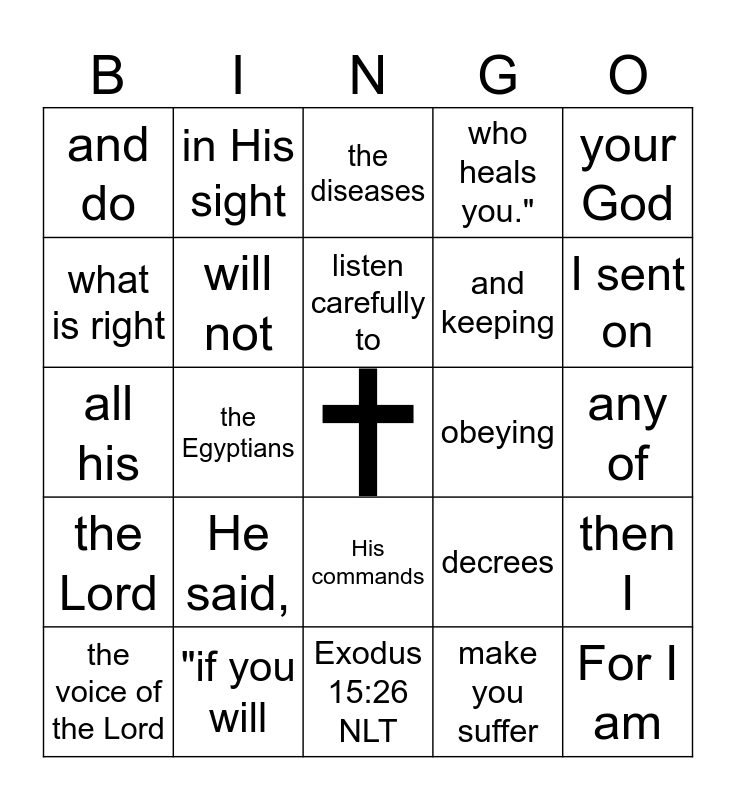 | B | I | N | G | O |
|---|---|---|---|---|
| and do | in His sight | the diseases | who heals you." | your God |
| what is right | will not | listen carefully to | and keeping | I sent on |
| all his | the Egyptians |  | obeying | any of |
| the Lord | He said, | His commands | decrees | then I |
| the voice of the Lord | "if you will | Exodus 15:26 NLT | make you suffer | For I am |